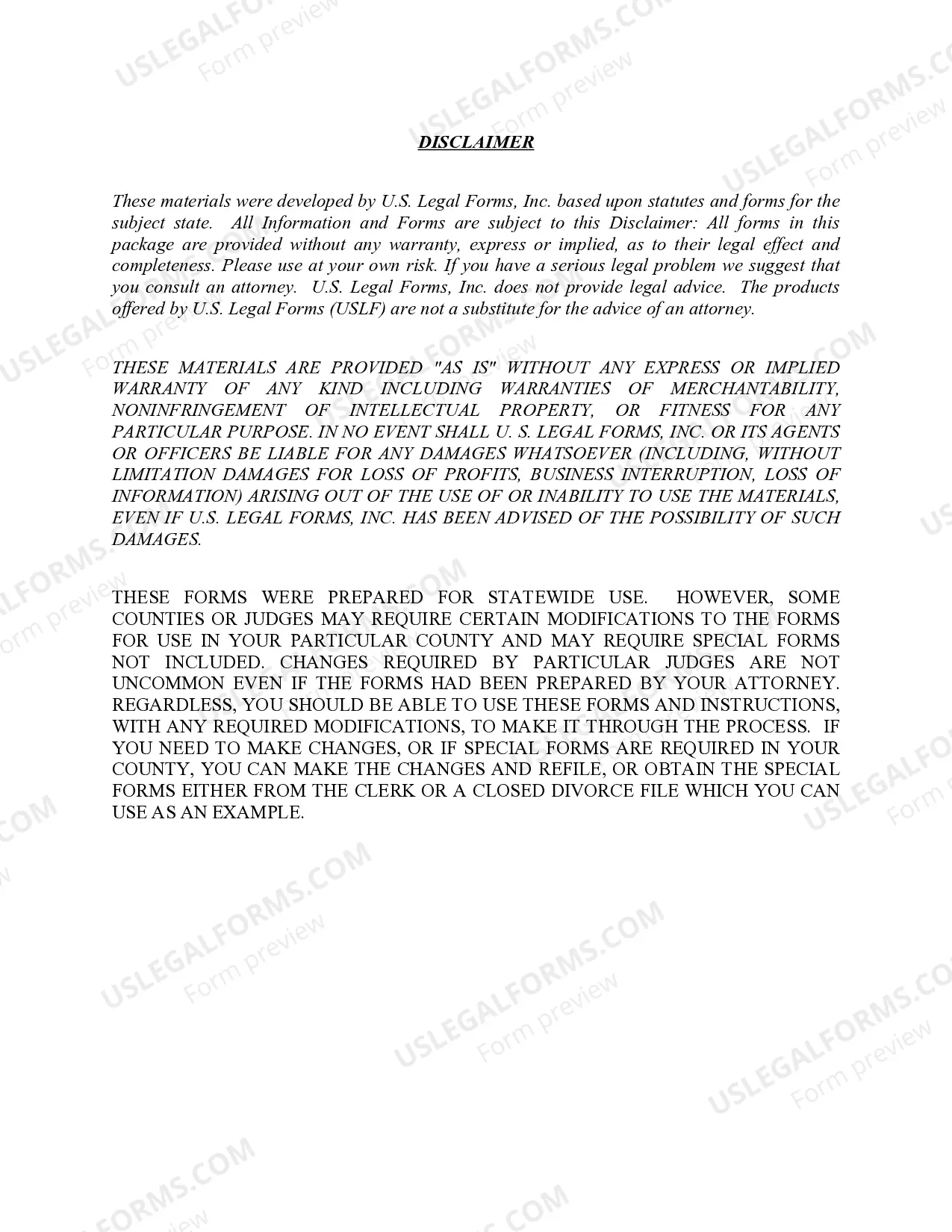 DISCLAIMER

These materials were developed by U.S. Legal Forms, Inc. based upon statutes and forms for the subject state. All Information and Forms are subject to this Disclaimer: All forms in this package are provided without any warranty, express or implied, as to their legal effect and completeness. Please use at your own risk. If you have a serious legal problem we suggest that you consult an attorney. U.S. Legal Forms, Inc. does not provide legal advice. The products offered by U.S. Legal Forms (USLF) are not a substitute for the advice of an attorney.

THESE MATERIALS ARE PROVIDED "AS IS" WITHOUT ANY EXPRESS OR IMPLIED WARRANTY OF ANY KIND INCLUDING WARRANTIES OF MERCHANTABILITY, NONINFRINGEMENT OF INTELLECTUAL PROPERTY, OR FITNESS FOR ANY PARTICULAR PURPOSE. IN NO EVENT SHALL U. S. LEGAL FORMS, INC. OR ITS AGENTS OR OFFICERS BE LIABLE FOR ANY DAMAGES WHATSOEVER (INCLUDING, WITHOUT LIMITATION DAMAGES FOR LOSS OF PROFITS, BUSINESS INTERRUPTION, LOSS OF INFORMATION) ARISING OUT OF THE USE OF OR INABILITY TO USE THE MATERIALS, EVEN IF U.S. LEGAL FORMS, INC. HAS BEEN ADVISED OF THE POSSIBILITY OF SUCH DAMAGES.

THESE FORMS WERE PREPARED FOR STATEWIDE USE. HOWEVER, SOME COUNTIES OR JUDGES MAY REQUIRE CERTAIN MODIFICATIONS TO THE FORMS FOR USE IN YOUR PARTICULAR COUNTY AND MAY REQUIRE SPECIAL FORMS NOT INCLUDED. CHANGES REQUIRED BY PARTICULAR JUDGES ARE NOT UNCOMMON EVEN IF THE FORMS HAD BEEN PREPARED BY YOUR ATTORNEY. REGARDLESS, YOU SHOULD BE ABLE TO USE THESE FORMS AND INSTRUCTIONS, WITH ANY REQUIRED MODIFICATIONS, TO MAKE IT THROUGH THE PROCESS. IF YOU NEED TO MAKE CHANGES, OR IF SPECIAL FORMS ARE REQUIRED IN YOUR COUNTY, YOU CAN MAKE THE CHANGES AND REFILE, OR OBTAIN THE SPECIAL FORMS EITHER FROM THE CLERK OR A CLOSED DIVORCE FILE WHICH YOU CAN USE AS AN EXAMPLE.

USLEGALFORMS.COM
Form preview